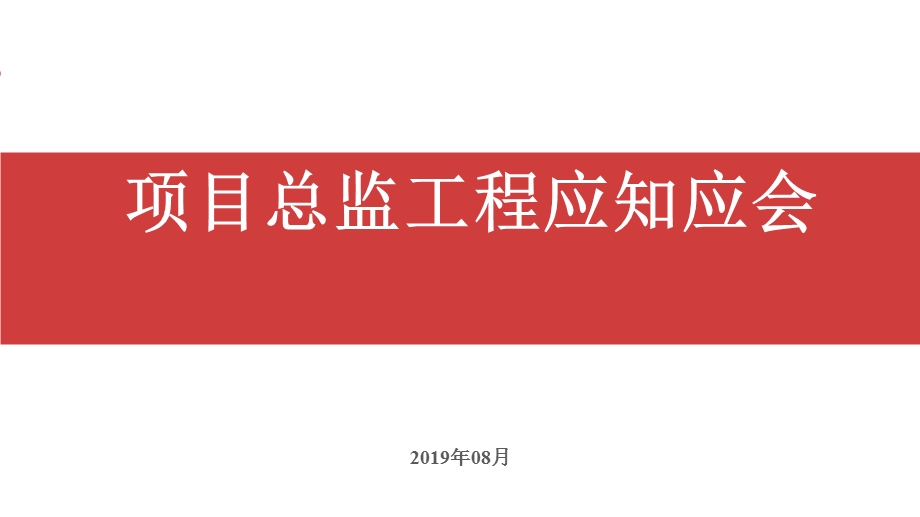 项目总监工程应知应会

2019年08月